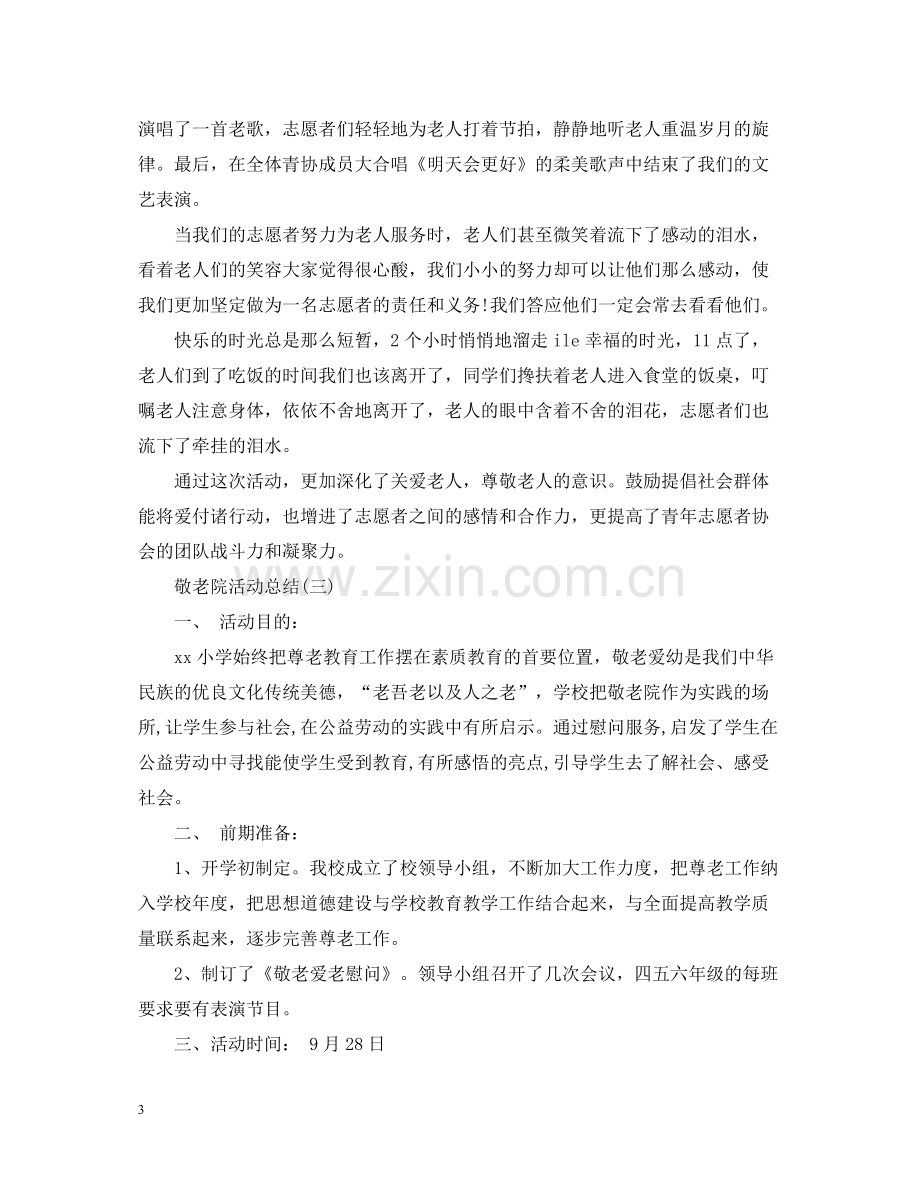 演唱了一首老歌，志愿者们轻轻地为老人打着节拍，静静地听老人重温岁月的旋律。最后，在全体青协成员大合唱《明天会更好》的柔美歌声中结束了我们的文艺表演。

当我们的志愿者努力为老人服务时，老人们甚至微笑着流下了感动的泪水，看着老人们的笑容大家觉得很心酸，我们小小的努力却可以让他们那么感动，使我们更加坚定做为一名志愿者的责任和义务!我们答应他们一定会常去看看他们。

快乐的时光总是那么短暂，2个小时悄悄地溜走ile幸福的时光，11点了，老人们到了吃饭的时间我们也该离开了，同学们搀扶着老人进入食堂的饭桌，叮嘱老人注意身体，依依不舍地离开了，老人的眼中含着不舍的泪花，志愿者们也流下了牵挂的泪水。

通过这次活动，更加深化了关爱老人，尊敬老人的意识。鼓励提倡社会群体能将爱付诸行动，也增进了志愿者之间的感情和合作力，更提高了青年志愿者协会的团队战斗力和凝聚力。

敬老院活动总结(三)

一、 活动目的：

xx小学始终把尊老教育工作摆在素质教育的首要位置，敬老爱幼是我们中华民族的优良文化传统美德，“老吾老以及人之老”，学校把敬老院作为实践的场所,让学生参与社会,在公益劳动的实践中有所启示。通过慰问服务,启发了学生在公益劳动中寻找能使学生受到教育,有所感悟的亮点,引导学生去了解社会、感受社会。

二、 前期准备：

1、开学初制定。我校成立了校领导小组，不断加大工作力度，把尊老工作纳入学校年度，把思想道德建设与学校教育教学工作结合起来，与全面提高教学质量联系起来，逐步完善尊老工作。

2、制订了《敬老爱老慰问》。领导小组召开了几次会议，四五六年级的每班要求要有表演节目。

三、活动时间： 9月28日

3

www.zixin.com.cn